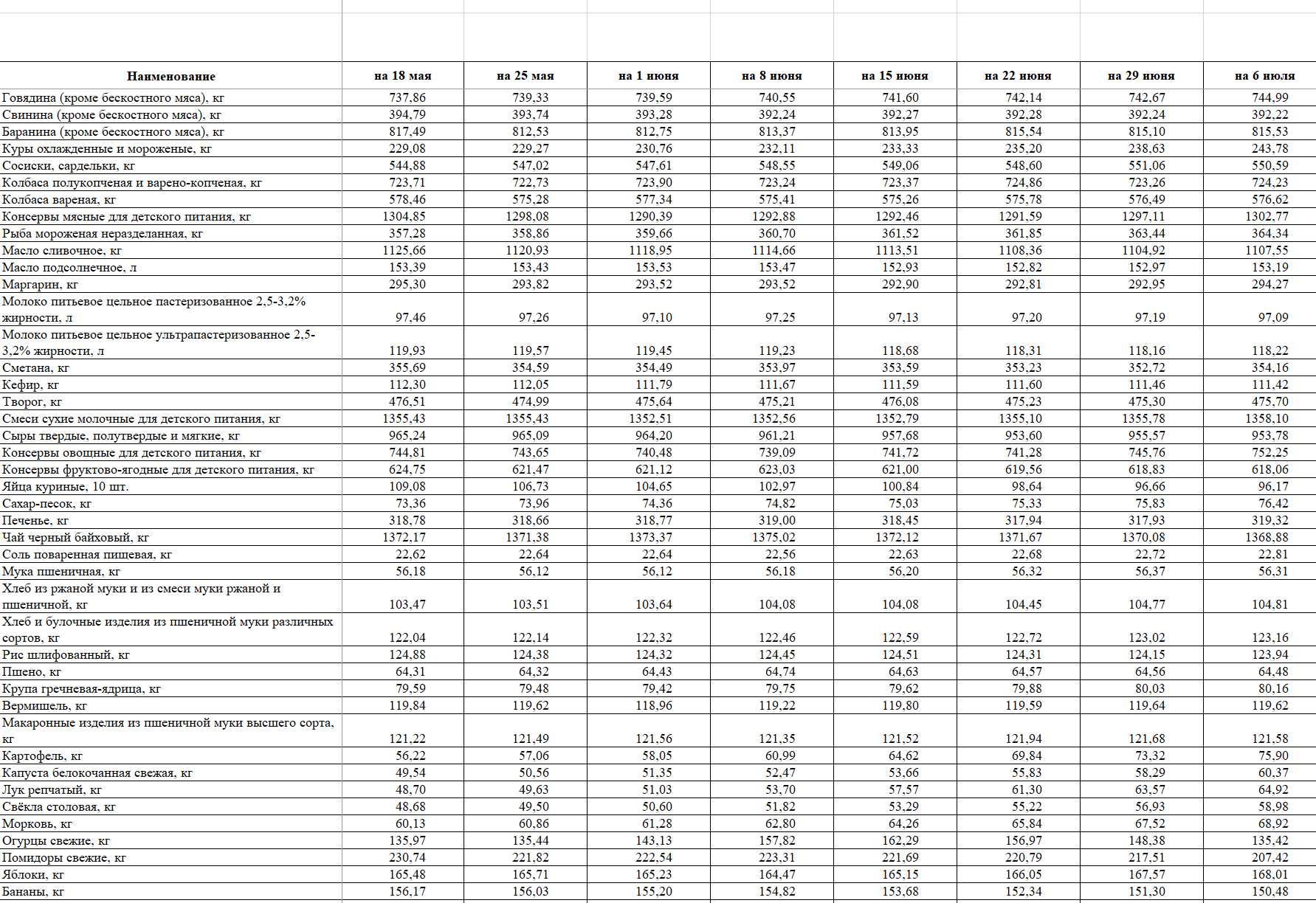 | Наименование | на 18 мая | на 25 мая | на 1 июня | на 8 июня | на 15 июня | на 22 июня | на 29 июня | на 6 июля |
|---|---|---|---|---|---|---|---|---|
| Говядина (кроме бескостного мяса), кг | 737,86 | 739,33 | 739,59 | 740,55 | 741,60 | 742,14 | 742,67 | 744,99 |
| Свинина (кроме бескостного мяса), кг | 394,79 | 393,74 | 393,28 | 392,24 | 392,27 | 392,28 | 392,24 | 392,22 |
| Баранина (кроме бескостного мяса), кг | 817,49 | 812,53 | 812,75 | 813,37 | 813,95 | 815,54 | 815,10 | 815,53 |
| Куры охлажденные и мороженые, кг | 229,08 | 229,27 | 230,76 | 232,11 | 233,33 | 235,20 | 238,63 | 243,78 |
| Сосиски, сардельки, кг | 544,88 | 547,02 | 547,61 | 548,55 | 549,06 | 548,60 | 551,06 | 550,59 |
| Колбаса полукопченая и варено-копченая, кг | 723,71 | 722,73 | 723,90 | 723,24 | 723,37 | 724,86 | 723,26 | 724,23 |
| Колбаса вареная, кг | 578,46 | 575,28 | 577,34 | 575,41 | 575,26 | 575,78 | 576,49 | 576,62 |
| Консервы мясные для детского питания, кг | 1304,85 | 1298,08 | 1290,39 | 1292,88 | 1292,46 | 1291,59 | 1297,11 | 1302,77 |
| Рыба мороженая неразделанная, кг | 357,28 | 358,86 | 359,66 | 360,70 | 361,52 | 361,85 | 363,44 | 364,34 |
| Масло сливочное, кг | 1125,66 | 1120,93 | 1118,95 | 1114,66 | 1113,51 | 1108,36 | 1104,92 | 1107,55 |
| Масло подсолнечное, л | 153,39 | 153,43 | 153,53 | 153,47 | 152,93 | 152,82 | 152,97 | 153,19 |
| Маргарин, кг | 295,30 | 293,82 | 293,52 | 293,52 | 292,90 | 292,81 | 292,95 | 294,27 |
| Молоко питьевое цельное пастеризованное 2,5-3,2% жирности, л | 97,46 | 97,26 | 97,10 | 97,25 | 97,13 | 97,20 | 97,19 | 97,09 |
| Молоко питьевое цельное ультрапастеризованное 2,5-3,2% жирности, л | 119,93 | 119,57 | 119,45 | 119,23 | 118,68 | 118,31 | 118,16 | 118,22 |
| Сметана, кг | 355,69 | 354,59 | 354,49 | 353,97 | 353,59 | 353,23 | 352,72 | 354,16 |
| Кефир, кг | 112,30 | 112,05 | 111,79 | 111,67 | 111,59 | 111,60 | 111,46 | 111,42 |
| Творог, кг | 476,51 | 474,99 | 475,64 | 475,21 | 476,08 | 475,23 | 475,30 | 475,70 |
| Смеси сухие молочные для детского питания, кг | 1355,43 | 1355,43 | 1352,51 | 1352,56 | 1352,79 | 1355,10 | 1355,78 | 1358,10 |
| Сыры твердые, полутвердые и мягкие, кг | 965,24 | 965,09 | 964,20 | 961,21 | 957,68 | 953,60 | 955,57 | 953,78 |
| Консервы овощные для детского питания, кг | 744,81 | 743,65 | 740,48 | 739,09 | 741,72 | 741,28 | 745,76 | 752,25 |
| Консервы фруктово-ягодные для детского питания, кг | 624,75 | 621,47 | 621,12 | 623,03 | 621,00 | 619,56 | 618,83 | 618,06 |
| Яйца куриные, 10 шт. | 109,08 | 106,73 | 104,65 | 102,97 | 100,84 | 98,64 | 96,66 | 96,17 |
| Сахар-песок, кг | 73,36 | 73,96 | 74,36 | 74,82 | 75,03 | 75,33 | 75,83 | 76,42 |
| Печенье, кг | 318,78 | 318,66 | 318,77 | 319,00 | 318,45 | 317,94 | 317,93 | 319,32 |
| Чай черный байховый, кг | 1372,17 | 1371,38 | 1373,37 | 1375,02 | 1372,12 | 1371,67 | 1370,08 | 1368,88 |
| Соль поваренная пищевая, кг | 22,62 | 22,64 | 22,64 | 22,56 | 22,63 | 22,68 | 22,72 | 22,81 |
| Мука пшеничная, кг | 56,18 | 56,12 | 56,12 | 56,18 | 56,20 | 56,32 | 56,37 | 56,31 |
| Хлеб из ржаной муки и из смеси муки ржаной и пшеничной, кг | 103,47 | 103,51 | 103,64 | 104,08 | 104,08 | 104,45 | 104,77 | 104,81 |
| Хлеб и булочные изделия из пшеничной муки различных сортов, кг | 122,04 | 122,14 | 122,32 | 122,46 | 122,59 | 122,72 | 123,02 | 123,16 |
| Рис шлифованный, кг | 124,88 | 124,38 | 124,32 | 124,45 | 124,51 | 124,31 | 124,15 | 123,94 |
| Пшено, кг | 64,31 | 64,32 | 64,43 | 64,74 | 64,63 | 64,57 | 64,56 | 64,48 |
| Крупа гречневая-ядрица, кг | 79,59 | 79,48 | 79,42 | 79,75 | 79,62 | 79,88 | 80,03 | 80,16 |
| Вермишель, кг | 119,84 | 119,62 | 118,96 | 119,22 | 119,80 | 119,59 | 119,64 | 119,62 |
| Макаронные изделия из пшеничной муки высшего сорта, кг | 121,22 | 121,49 | 121,56 | 121,35 | 121,52 | 121,94 | 121,68 | 121,58 |
| Картофель, кг | 56,22 | 57,06 | 58,05 | 60,99 | 64,62 | 69,84 | 73,32 | 75,90 |
| Капуста белокочанная свежая, кг | 49,54 | 50,56 | 51,35 | 52,47 | 53,66 | 55,83 | 58,29 | 60,37 |
| Лук репчатый, кг | 48,70 | 49,63 | 51,03 | 53,70 | 57,57 | 61,30 | 63,57 | 64,92 |
| Свёкла столовая, кг | 48,68 | 49,50 | 50,60 | 51,82 | 53,29 | 55,22 | 56,93 | 58,98 |
| Морковь, кг | 60,13 | 60,86 | 61,28 | 62,80 | 64,26 | 65,84 | 67,52 | 68,92 |
| Огурцы свежие, кг | 135,97 | 135,44 | 143,13 | 157,82 | 162,29 | 156,97 | 148,38 | 135,42 |
| Помидоры свежие, кг | 230,74 | 221,82 | 222,54 | 223,31 | 221,69 | 220,79 | 217,51 | 207,42 |
| Яблоки, кг | 165,48 | 165,71 | 165,23 | 164,47 | 165,15 | 166,05 | 167,57 | 168,01 |
| Бананы, кг | 156,17 | 156,03 | 155,20 | 154,82 | 153,68 | 152,34 | 151,30 | 150,48 |